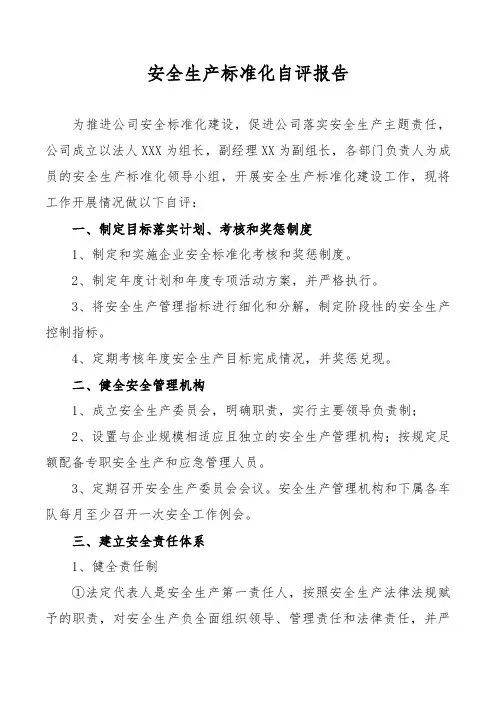 安全生产标准化自评报告

为推进公司安全标准化建设，促进公司落实安全生产主题责任，公司成立以法人XXX为组长，副经理XX为副组长，各部门负责人为成员的安全生产标准化领导小组，开展安全生产标准化建设工作，现将工作开展情况做以下自评：

一、制定目标落实计划、考核和奖惩制度

1、制定和实施企业安全标准化考核和奖惩制度。

2、制定年度计划和年度专项活动方案，并严格执行。

3、将安全生产管理指标进行细化和分解，制定阶段性的安全生产控制指标。

4、定期考核年度安全生产目标完成情况，并奖惩兑现。

二、健全安全管理机构

1、成立安全生产委员会，明确职责，实行主要领导负责制；

2、设置与企业规模相适应且独立的安全生产管理机构；按规定足额配备专职安全生产和应急管理人员。

3、定期召开安全生产委员会会议。安全生产管理机构和下属各车队每月至少召开一次安全工作例会。

三、建立安全责任体系

1、健全责任制

①法定代表人是安全生产第一责任人，按照安全生产法律法规赋予的职责，对安全生产负全面组织领导、管理责任和法律责任，并严